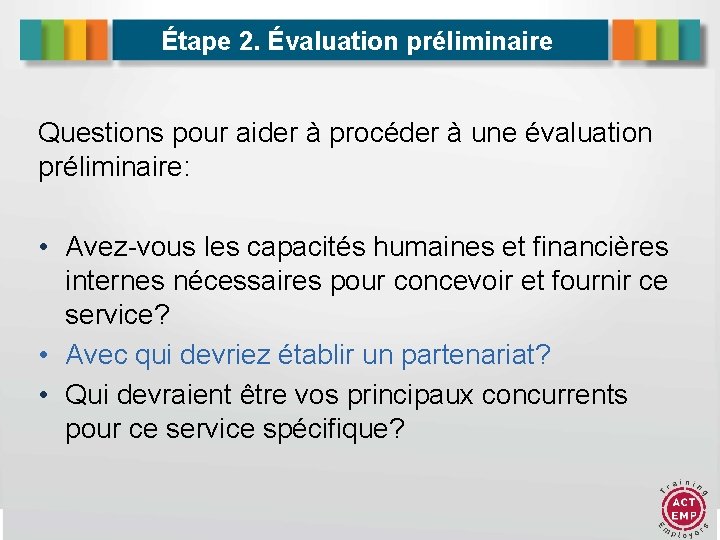 Étape 2. Évaluation préliminaire

Questions pour aider à procéder à une évaluation préliminaire:

• Avez-vous les capacités humaines et financières internes nécessaires pour concevoir et fournir ce service?
• Avec qui devriez établir un partenariat?
• Qui devraient être vos principaux concurrents pour ce service spécifique?

Training
ACT
EMP
Employers